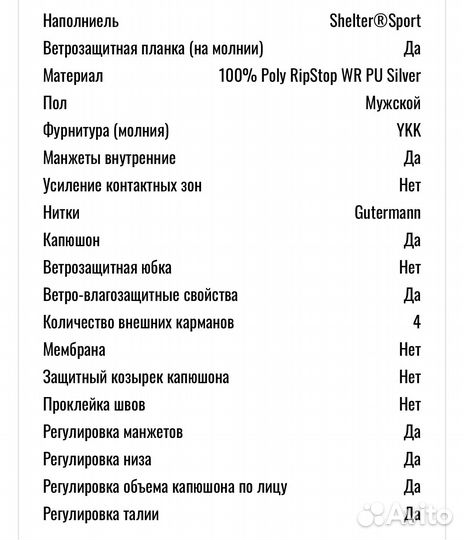 | Наполниель | Shelter®Sport |
|---|---|
| Ветрозащитная планка (на молнии) | Да |
| Материал | 100% Poly RipStop WR PU Silver |
| Пол | Мужской |
| Фурнитура (молния) | YKK |
| Манжеты внутренние | Да |
| Усиление контактных зон | Нет |
| Нитки | Gutermann |
| Капюшон | Да |
| Ветрозащитная юбка | Нет |
| Ветро-влагозащитные свойства | Да |
| Количество внешних карманов | 4 |
| Мембрана | Нет |
| Защитный козырек капюшона | Нет |
| Проклейка швов | Нет |
| Регулировка манжетов | Да |
| Регулировка низа | Да |
| Регулировка объема капюшона по лицу | Да |
| Регулировка талии | Да |

Avito